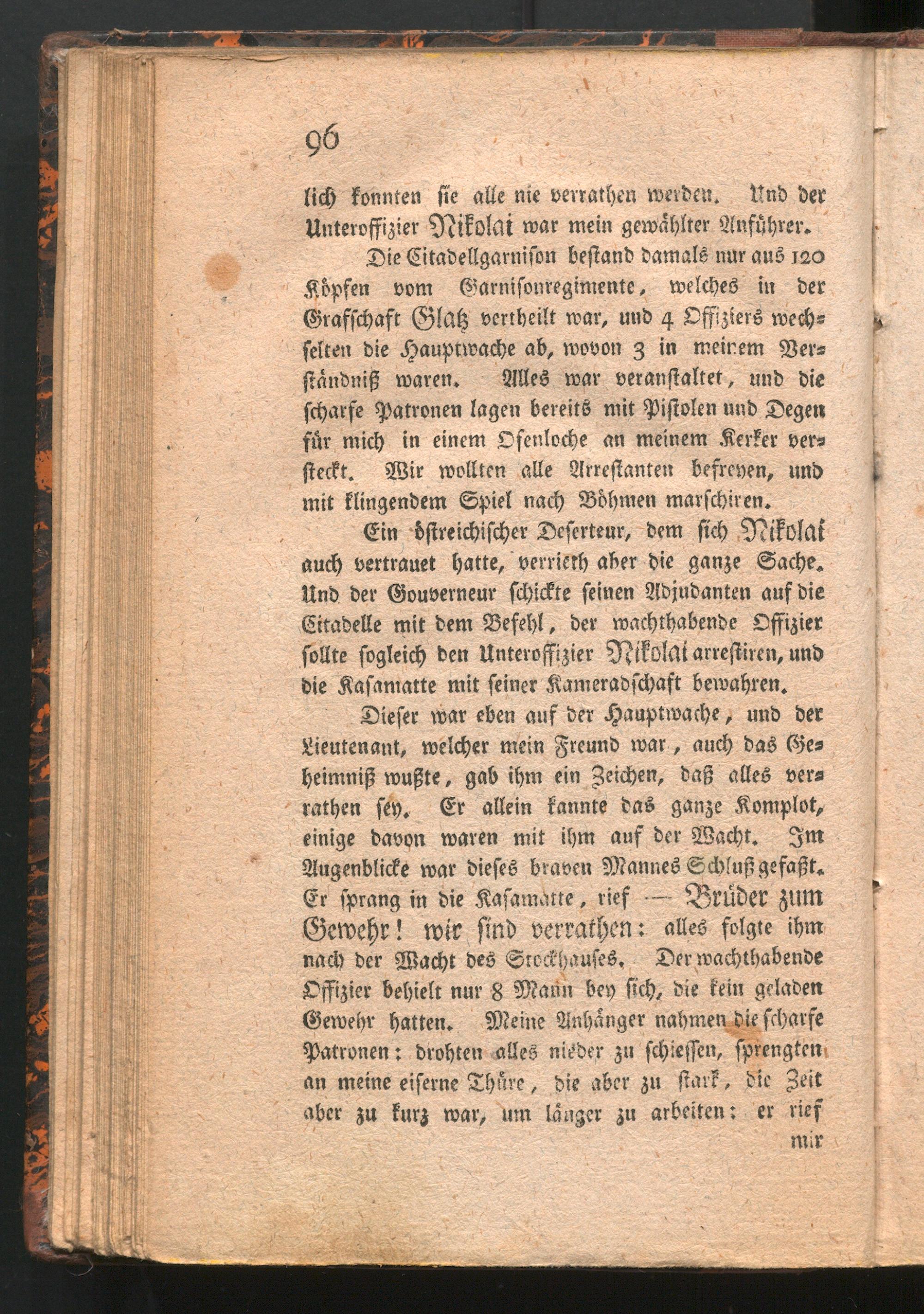 96

lich konnten sie alle nie verrathen werden. Und der Unteroffizier Nikolai war mein gewählter Anführer.

Die Citadellgarnison bestand damals nur aus 120 Köpfen vom Garnisonregimente, welches in der Grafschaft Glatz vertheilt war, und 4 Offiziers wechselten die Hauptwache ab, wovon 3 in meinem Verständniß waren. Alles war veranstaltet, und die scharfe Patronen lagen bereits mit Pistolen und Degen für mich in einem Ofenloche an meinem Kerker versteckt. Wir wollten alle Arrestanten befreyen, und mit klingendem Spiel nach Böhmen marschiren.

Ein östreichischer Deserteur, dem sich Nikolai auch vertrauet hatte, verrieth aber die ganze Sache. Und der Gouverneur schickte seinen Adjudanten auf die Citadelle mit dem Befehl, der wachthabende Offizier sollte sogleich den Unteroffizier Nikolai arrestiren, und die Kasamatte mit seiner Kameradschaft bewahren.

Dieser war eben auf der Hauptwache, und der Lieutenant, welcher mein Freund war, auch das Geheimniß wußte, gab ihm ein Zeichen, daß alles verrathen sey. Er allein kannte das ganze Komplot, einige davon waren mit ihm auf der Wacht. Im Augenblicke war dieses braven Mannes Schluß gefaßt. Er sprang in die Kasamatte, rief — Brüder zum Gewehr! wir sind verrathen: alles folgte ihm nach der Wacht des Stockhauses. Der wachthabende Offizier behielt nur 8 Mann bey sich, die kein geladen Gewehr hatten. Meine Anhänger nahmen die scharfe Patronen: drohten alles nieder zu schiessen, sprengten an meine eiserne Thüre, die aber zu stark, die Zeit aber zu kurz war, um länger zu arbeiten: er rief mir